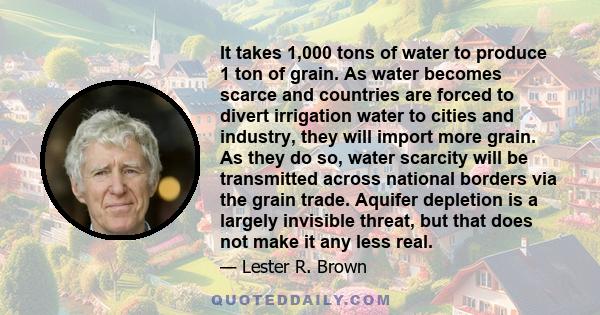 It takes 1,000 tons of water to produce 1 ton of grain. As water becomes scarce and countries are forced to divert irrigation water to cities and industry, they will import more grain. As they do so, water scarcity will be transmitted across national borders via the grain trade. Aquifer depletion is a largely invisible threat, but that does not make it any less real.

— Lester R. Brown

QUOTEDDAILY.COM